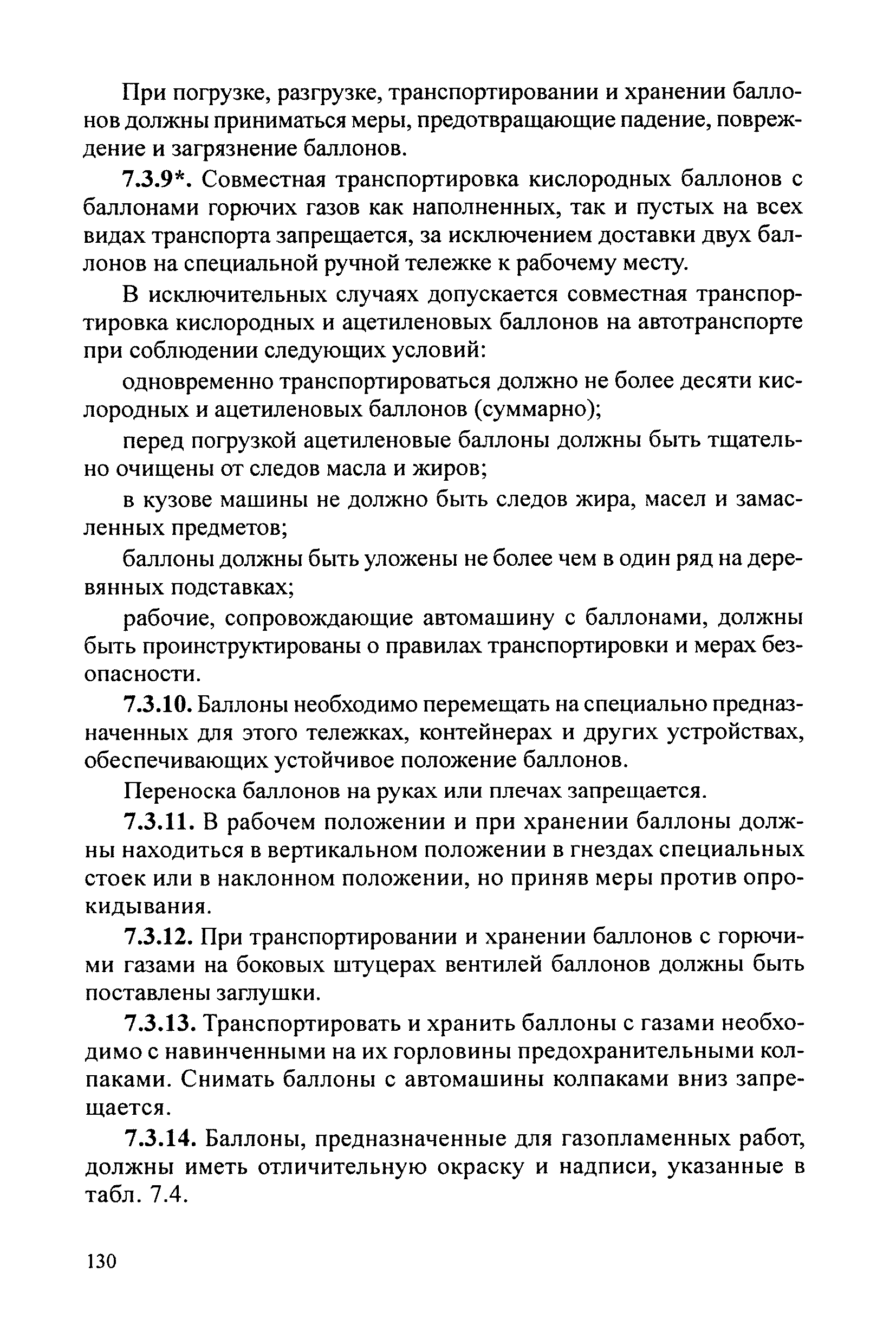 При погрузке, разгрузке, транспортировании и хранении баллонов должны приниматься меры, предотвращающие падение, повреждение и загрязнение баллонов.

7.3.9*. Совместная транспортировка кислородных баллонов с баллонами горючих газов как наполненных, так и пустых на всех видах транспорта запрещается, за исключением доставки двух баллонов на специальной ручной тележке к рабочему месту.

В исключительных случаях допускается совместная транспортировка кислородных и ацетиленовых баллонов на автотранспорте при соблюдении следующих условий:

одновременно транспортироваться должно не более десяти кислородных и ацетиленовых баллонов (суммарно);

перед погрузкой ацетиленовые баллоны должны быть тщательно очищены от следов масла и жиров;

в кузове машины не должно быть следов жира, масел и замасленных предметов;

баллоны должны быть уложены не более чем в один ряд на деревянных подставках;

рабочие, сопровождающие автомашину с баллонами, должны быть проинструктированы о правилах транспортировки и мерах безопасности.

7.3.10. Баллоны необходимо перемещать на специально предназначенных для этого тележках, контейнерах и других устройствах, обеспечивающих устойчивое положение баллонов.

Переноска баллонов на руках или плечах запрещается.

7.3.11. В рабочем положении и при хранении баллоны должны находиться в вертикальном положении в гнездах специальных стоек или в наклонном положении, но приняв меры против опрокидывания.

7.3.12. При транспортировании и хранении баллонов с горючими газами на боковых штуцерах вентилей баллонов должны быть поставлены заглушки.

7.3.13. Транспортировать и хранить баллоны с газами необходимо с навинченными на их горловины предохранительными колпаками. Снимать баллоны с автомашины колпаками вниз запрещается.

7.3.14. Баллоны, предназначенные для газопламенных работ, должны иметь отличительную окраску и надписи, указанные в табл. 7.4.

130